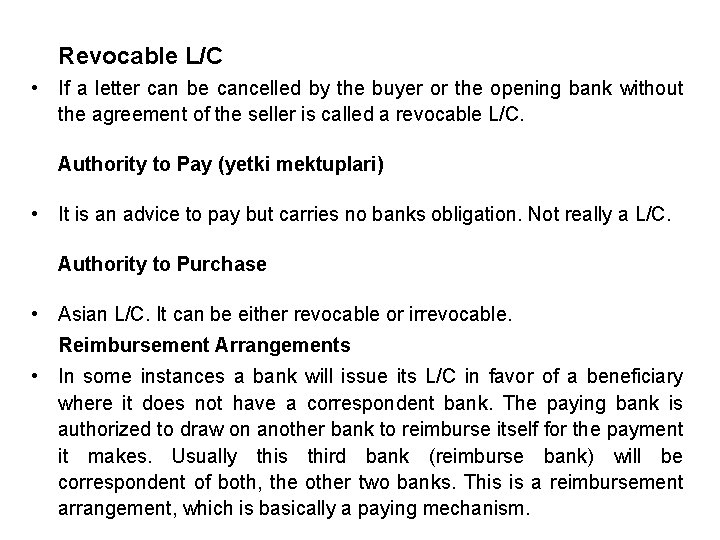 Revocable L/C

• If a letter can be cancelled by the buyer or the opening bank without the agreement of the seller is called a revocable L/C.

Authority to Pay (yetki mektuplari)

• It is an advice to pay but carries no banks obligation. Not really a L/C.

Authority to Purchase

• Asian L/C. It can be either revocable or irrevocable.

Reimbursement Arrangements

• In some instances a bank will issue its L/C in favor of a beneficiary where it does not have a correspondent bank. The paying bank is authorized to draw on another bank to reimburse itself for the payment it makes. Usually this third bank (reimburse bank) will be correspondent of both, the other two banks. This is a reimbursement arrangement, which is basically a paying mechanism.